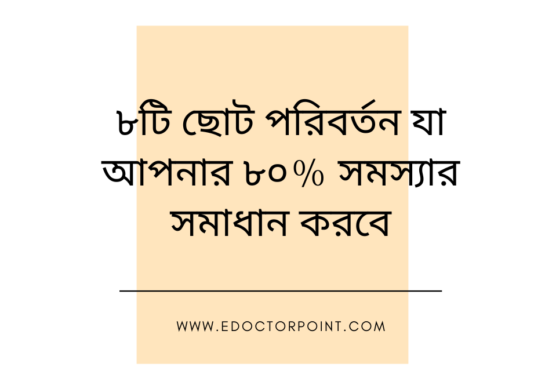 ৮টি ছোট পরিবর্তন যা আপনার ৮০% সমস্যার সমাধান করবে

WWW.EDOCTORPOINT.COM